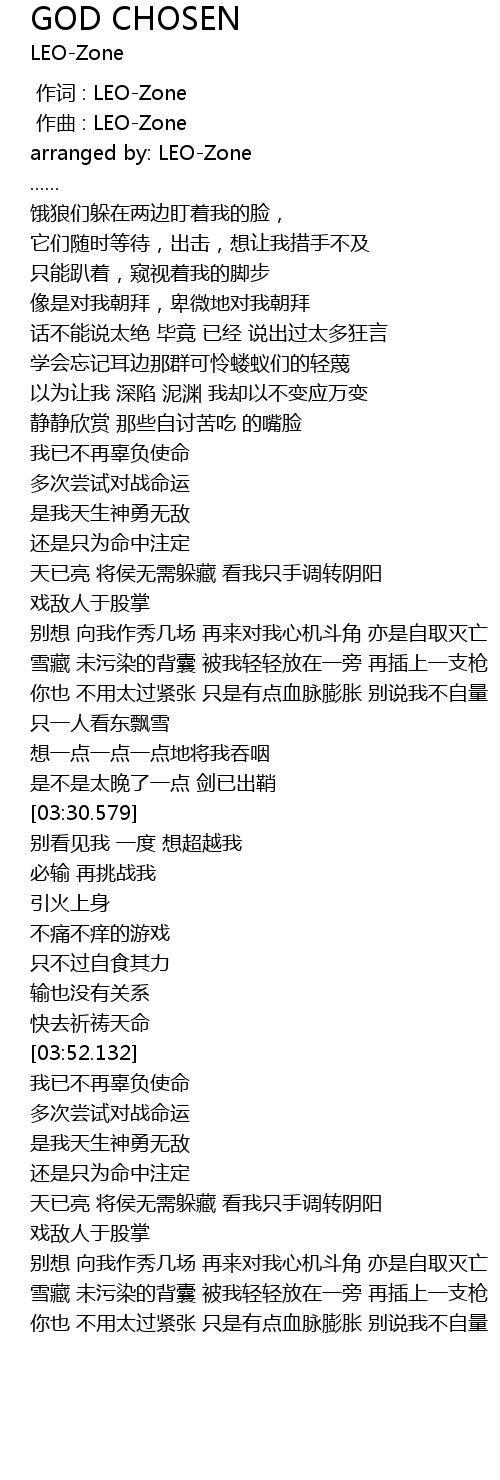 GOD CHOSEN
LEO-Zone

作词 : LEO-Zone
作曲 : LEO-Zone
arranged by: LEO-Zone
......
饿狼们躲在两边盯着我的脸，
它们随时等待，出击，想让我措手不及
只能趴着，窥视着我的脚步
像是对我朝拜，卑微地对我朝拜
话不能说太绝 毕竟 已经 说出过太多狂言
学会忘记耳边那群可怜蝼蚁们的轻蔑
以为让我 深陷 泥渊 我却以不变应万变
静静欣赏 那些自讨苦吃 的嘴脸
我已不再辜负使命
多次尝试对战命运
是我天生神勇无敌
还是只为命中注定
天已亮 将侯无需躲藏 看我只手调转阴阳
戏敌人于股掌
别想 向我作秀几场 再来对我心机斗角 亦是自取灭亡
雪藏 未污染的背囊 被我轻轻放在一旁 再插上一支枪
你也 不用太过紧张 只是有点血脉膨胀 别说我不自量
只一人看东飘雪
想一点一点一点地将我吞咽
是不是太晚了一点 剑已出鞘
[03:30.579]
别看见我 一度 想超越我
必输 再挑战我
引火上身
不痛不痒的游戏
只不过自食其力
输也没有关系
快去祈祷天命
[03:52.132]
我已不再辜负使命
多次尝试对战命运
是我天生神勇无敌
还是只为命中注定
天已亮 将侯无需躲藏 看我只手调转阴阳
戏敌人于股掌
别想 向我作秀几场 再来对我心机斗角 亦是自取灭亡
雪藏 未污染的背囊 被我轻轻放在一旁 再插上一支枪
你也 不用太过紧张 只是有点血脉膨胀 别说我不自量